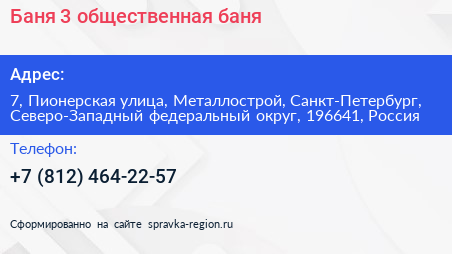 Баня 3 общественная баня

Адрес:

7, Пионерская улица, Металлострой, Санкт-Петербург, Северо-Западный федеральный округ, 196641, Россия

Телефон:

+7 (812) 464-22-57

Сформированно на сайте spravka-region.ru